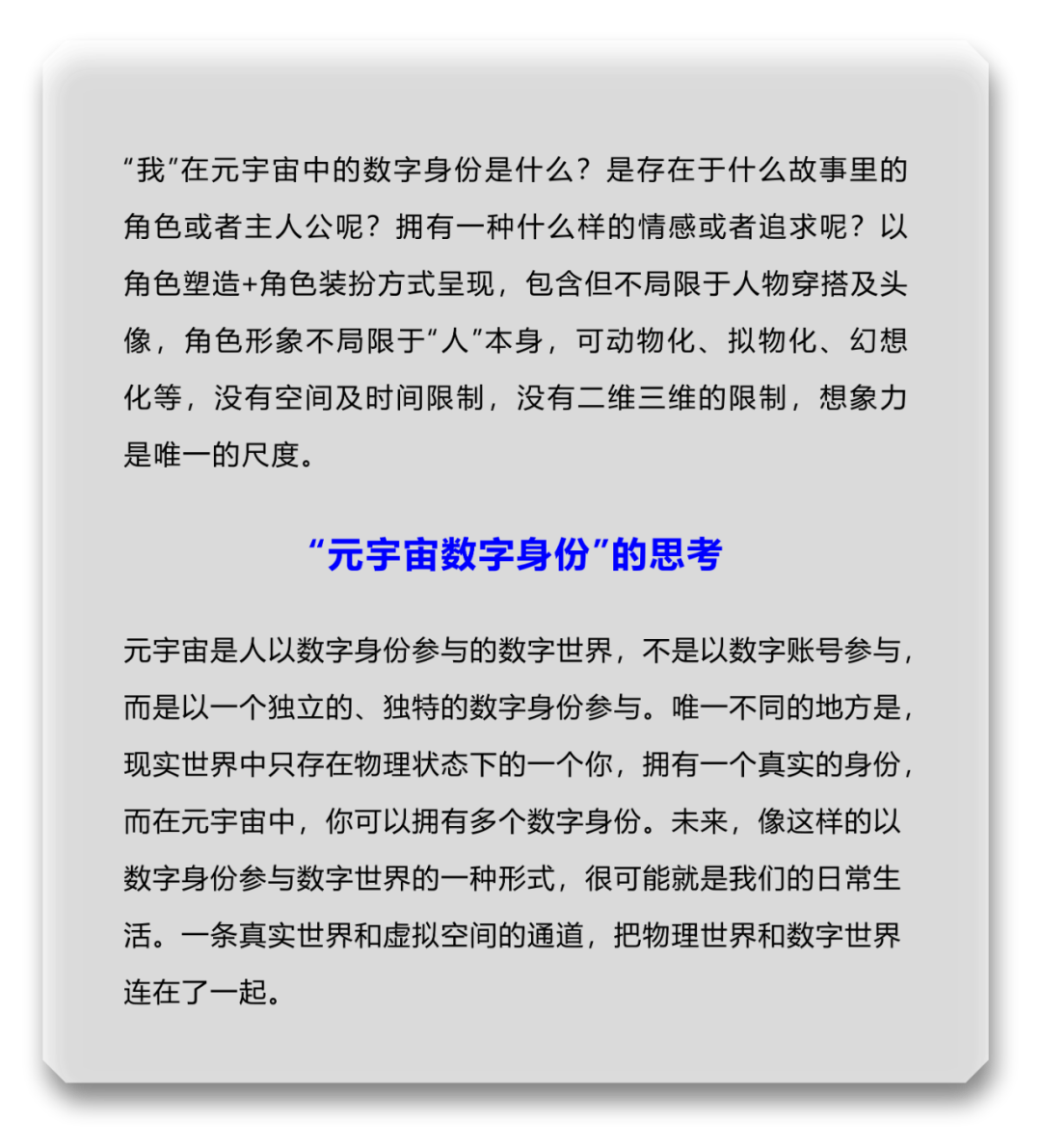 “我”在元宇宙中的数字身份是什么？是存在于什么故事里的角色或者主人公呢？拥有一种什么样的情感或者追求呢？以角色塑造+角色装扮方式呈现，包含但不局限于人物穿搭及头像，角色形象不局限于“人”本身，可动物化、拟物化、幻想化等，没有空间及时间限制，没有二维三维的限制，想象力是唯一的尺度。

“元宇宙数字身份”的思考

元宇宙是人以数字身份参与的数字世界，不是以数字账号参与，而是以一个独立的、独特的数字身份参与。唯一不同的地方是，现实世界中只存在物理状态下的一个你，拥有一个真实的身份，而在元宇宙中，你可以拥有多个数字身份。未来，像这样的以数字身份参与数字世界的一种形式，很可能就是我们的日常生活。一条真实世界和虚拟空间的通道，把物理世界和数字世界连在了一起。